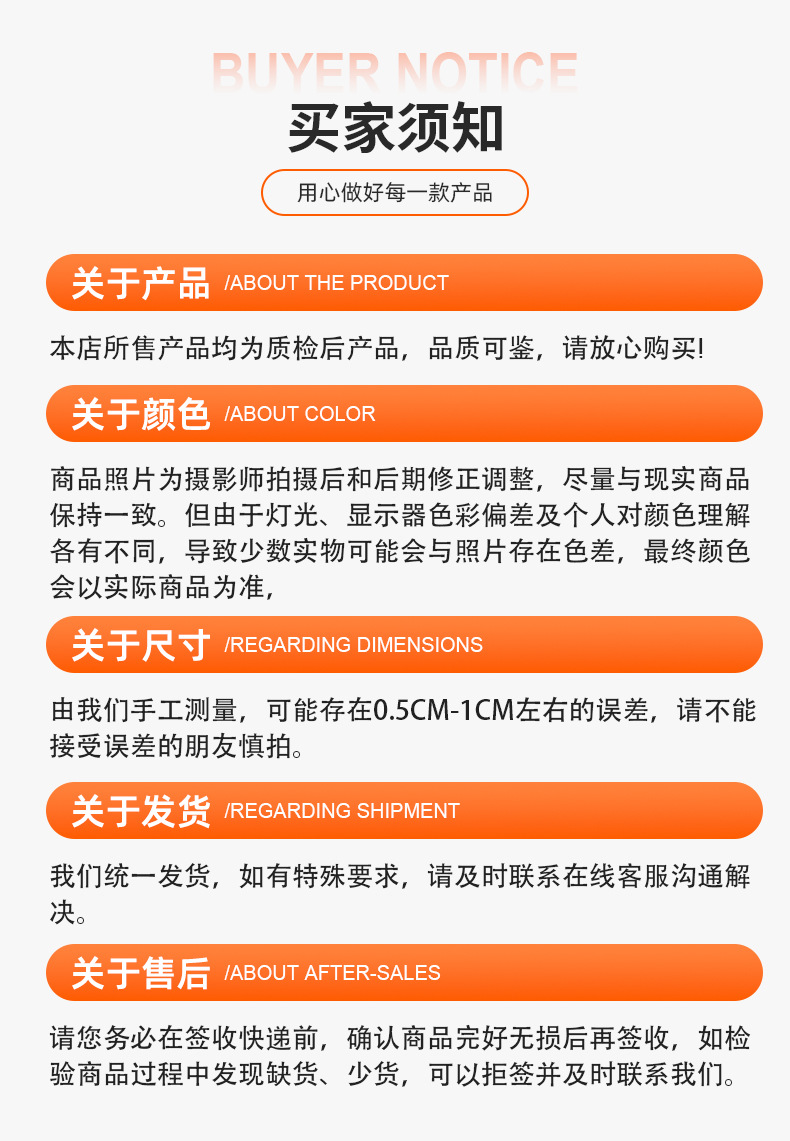 BUYER NOTICE

买家须知

用心做好每一款产品

关于产品 /ABOUT THE PRODUCT

本店所售产品均为质检后产品，品质可鉴，请放心购买!

关于颜色 /ABOUT COLOR

商品照片为摄影师拍摄后和后期修正调整，尽量与现实商品保持一致。但由于灯光、显示器色彩偏差及个人对颜色理解各有不同，导致少数实物可能会与照片存在色差，最终颜色会以实际商品为准，

关于尺寸 /REGARDING DIMENSIONS

由我们手工测量，可能存在0.5CM-1CM左右的误差，请不能接受误差的朋友慎拍。

关于发货 /REGARDING SHIPMENT

我们统一发货，如有特殊要求，请及时联系在线客服沟通解决。

关于售后 /ABOUT AFTER-SALES

请您务必在签收快递前，确认商品完好无损后再签收，如检验商品过程中发现缺货、少货，可以拒签并及时联系我们。